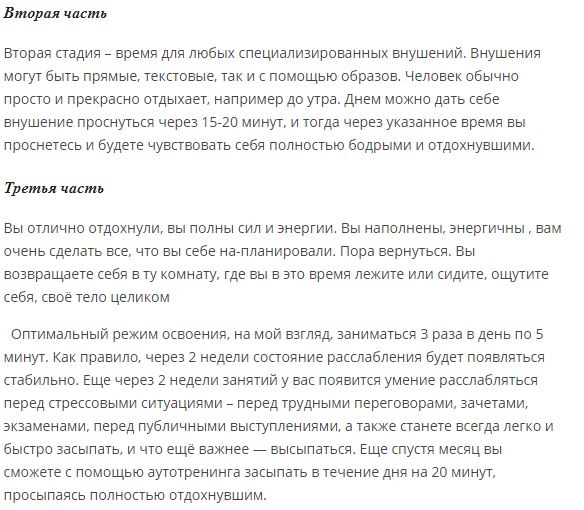 Вторая часть

Вторая стадия – время для любых специализированных внушений. Внушения могут быть прямые, текстовые, так и с помощью образов. Человек обычно просто и прекрасно отдыхает, например до утра. Днем можно дать себе внушение проснуться через 15-20 минут, и тогда через указанное время вы проснетесь и будете чувствовать себя полностью бодрыми и отдохнувшими.

Третья часть

Вы отлично отдохнули, вы полны сил и энергии. Вы наполнены, энергичны , вам очень сделать все, что вы себе на-планировали. Пора вернуться. Вы возвращаете себя в ту комнату, где вы в это время лежите или сидите, ощутите себя, своё тело целиком

Оптимальный режим освоения, на мой взгляд, заниматься 3 раза в день по 5 минут. Как правило, через 2 недели состояние расслабления будет появляться стабильно. Еще через 2 недели занятий у вас появится умение расслабляться перед стрессовыми ситуациями – перед трудными переговорами, зачетами, экзаменами, перед публичными выступлениями, а также станете всегда легко и быстро засыпать, и что ещё важнее — высыпаться. Еще спустя месяц вы сможете с помощью аутотренинга засыпать в течение дня на 20 минут, просыпаясь полностью отдохнувшим.